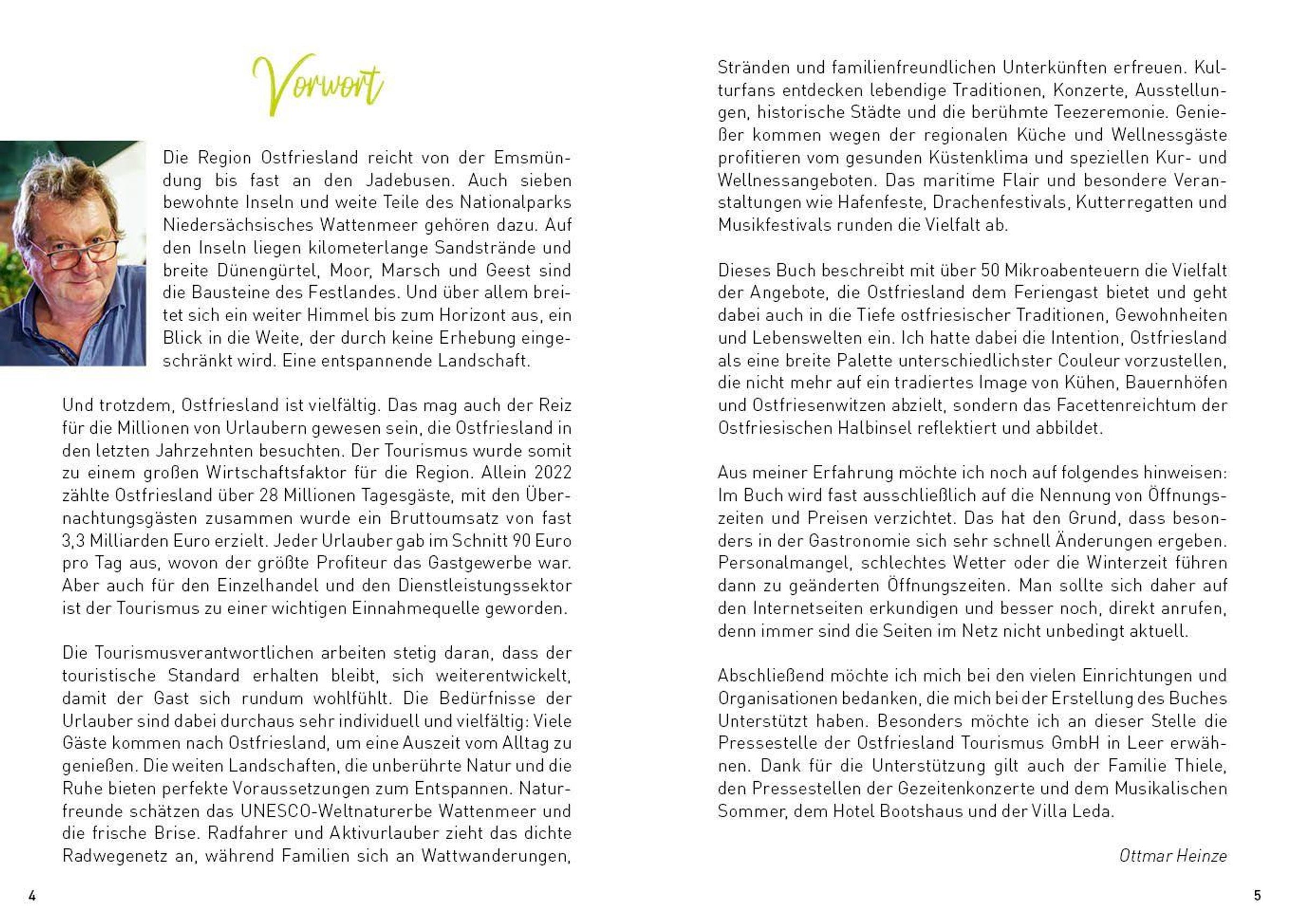 Vorwort

Die Region Ostfriesland reicht von der Emsmündung bis fast an den Jadebusen. Auch sieben bewohnte Inseln und weite Teile des Nationalparks Niedersächsisches Wattenmeer gehören dazu. Auf den Inseln liegen kilometerlange Sandstrände und breite Dünengürtel, Moor, Marsch und Geest sind die Bausteine des Festlandes. Und über allem breitet sich ein weiter Himmel bis zum Horizont aus, ein Blick in die Weite, der durch keine Erhebung eingeschränkt wird. Eine entspannende Landschaft.

Und trotzdem, Ostfriesland ist vielfältig. Das mag auch der Reiz für die Millionen von Urlaubern gewesen sein, die Ostfriesland in den letzten Jahrzehnten besuchten. Der Tourismus wurde somit zu einem großen Wirtschaftsfaktor für die Region. Allein 2022 zählte Ostfriesland über 28 Millionen Tagesgäste, mit den Übernachtungsgästen zusammen wurde ein Bruttoumsatz von fast 3,3 Milliarden Euro erzielt. Jeder Urlauber gab im Schnitt 90 Euro pro Tag aus, wovon der größte Profiteur das Gastgewerbe war. Aber auch für den Einzelhandel und den Dienstleistungssektor ist der Tourismus zu einer wichtigen Einnahmequelle geworden.

Die Tourismusverantwortlichen arbeiten stetig daran, dass der touristische Standard erhalten bleibt, sich weiterentwickelt, damit der Gast sich rundum wohlfühlt. Die Bedürfnisse der Urlauber sind dabei durchaus sehr individuell und vielfältig: Viele Gäste kommen nach Ostfriesland, um eine Auszeit vom Alltag zu genießen. Die weiten Landschaften, die unberührte Natur und die Ruhe bieten perfekte Voraussetzungen zum Entspannen. Naturfreunde schätzen das UNESCO-Weltnaturerbe Wattenmeer und die frische Brise. Radfahrer und Aktivurlauber zieht das dichte Radwegenetz an, während Familien sich an Wattwanderungen,

4

Stränden und familienfreundlichen Unterkünften erfreuen. Kulturfans entdecken lebendige Traditionen, Konzerte, Ausstellungen, historische Städte und die berühmte Teezeremonie. Genießer kommen wegen der regionalen Küche und Wellnessgäste profitieren vom gesunden Küstenklima und speziellen Kur- und Wellnessangeboten. Das maritime Flair und besondere Veranstaltungen wie Hafenfeste, Drachenfestivals, Kutterregatten und Musikfestivals runden die Vielfalt ab.

Dieses Buch beschreibt mit über 50 Mikroabenteuern die Vielfalt der Angebote, die Ostfriesland dem Feriengast bietet und geht dabei auch in die Tiefe ostfriesischer Traditionen, Gewohnheiten und Lebenswelten ein. Ich hatte dabei die Intention, Ostfriesland als eine breite Palette unterschiedlichster Couleur vorzustellen, die nicht mehr auf ein tradiertes Image von Kühen, Bauernhöfen und Ostfriesenwitzen abzielt, sondern das Facettenreichtum der Ostfriesischen Halbinsel reflektiert und abbildet.

Aus meiner Erfahrung möchte ich noch auf folgendes hinweisen: Im Buch wird fast ausschließlich auf die Nennung von Öffnungszeiten und Preisen verzichtet. Das hat den Grund, dass besonders in der Gastronomie sich sehr schnell Änderungen ergeben. Personalmangel, schlechtes Wetter oder die Winterzeit führen dann zu geänderten Öffnungszeiten. Man sollte sich daher auf den Internetseiten erkundigen und besser noch, direkt anrufen, denn immer sind die Seiten im Netz nicht unbedingt aktuell.

Abschließend möchte ich mich bei den vielen Einrichtungen und Organisationen bedanken, die mich bei der Erstellung des Buches Unterstützt haben. Besonders möchte ich an dieser Stelle die Pressestelle der Ostfriesland Tourismus GmbH in Leer erwähnen. Dank für die Unterstützung gilt auch der Familie Thiele, den Pressestellen der Gezeitenkonzerte und dem Musikalischen Sommer, dem Hotel Bootshaus und der Villa Leda.

Ottmar Heinze

5